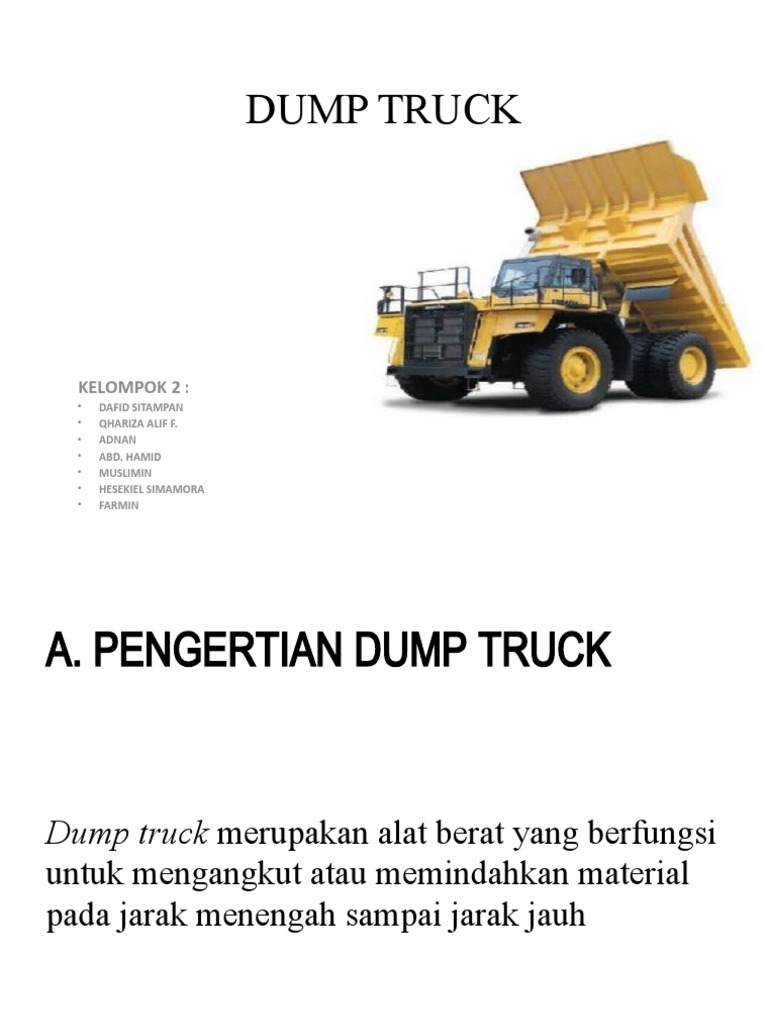 DUMP TRUCK

KELOMPOK 2 :
• DAFID SITAMPAN
• QHARIZA ALIF F.
• ADNAN
• ABD. HAMID
• MUSLIMIN
• HESEKIEL SIMAMORA
• FARMIN

A. PENGERTIAN DUMP TRUCK

Dump truck merupakan alat berat yang berfungsi untuk mengangkut atau memindahkan material pada jarak menengah sampai jarak jauh